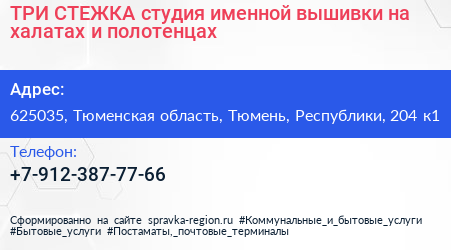 ТРИ СТЕЖКА студия именной вышивки на халатах и полотенцах

Адрес:

625035, Тюменская область, Тюмень, Республики, 204 к1

Телефон:

+7-912-387-77-66

Сформированно на сайте spravka-region.ru #Коммунальные_и_бытовые_услуги #Бытовые_услуги #Постаматы,_почтовые_терминалы